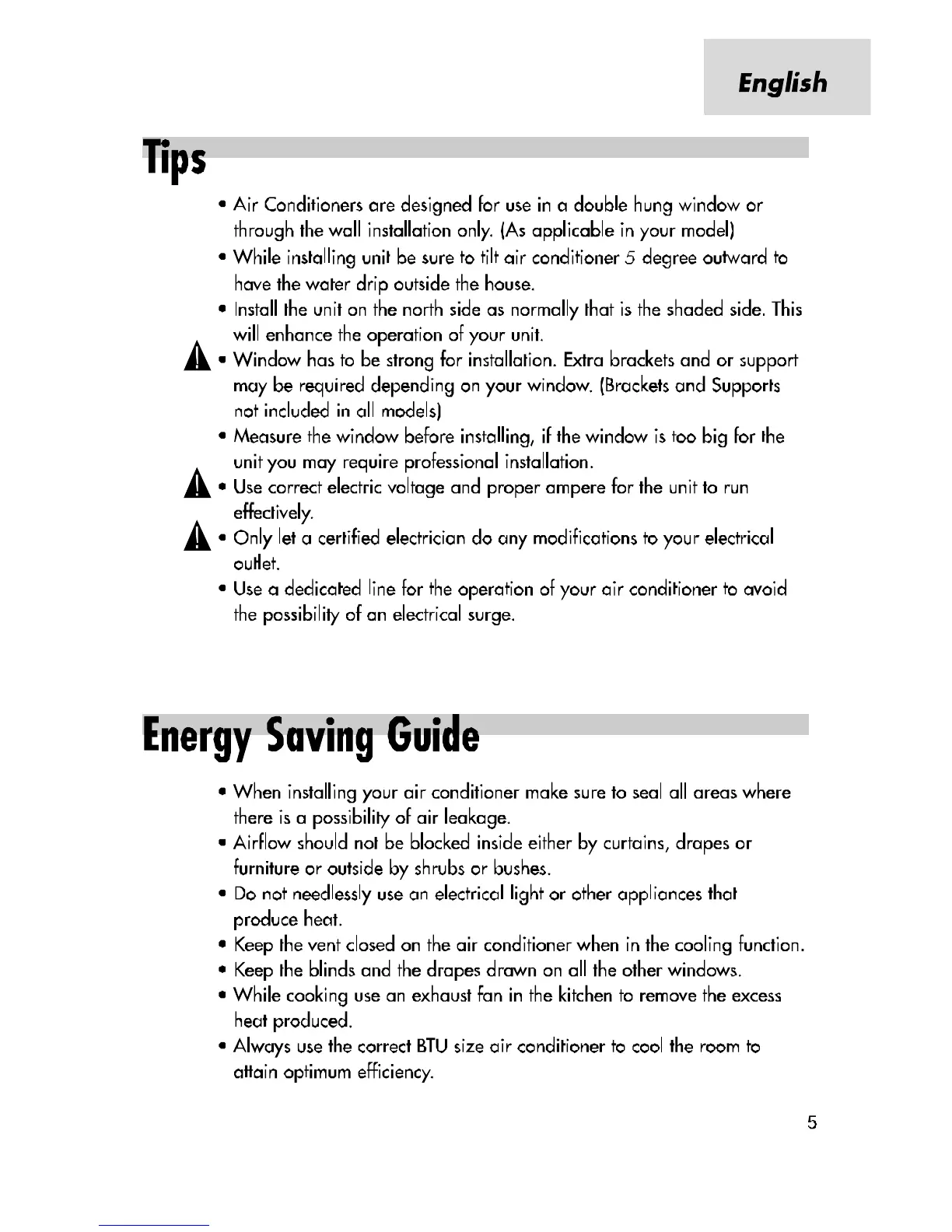 English

Tips

• Air Conditioners are designed for use in a double hung window or through the wall installation only. (As applicable in your model)
• While installing unit be sure to tilt air conditioner 5 degree outward to have the water drip outside the house.
• Install the unit on the north side as normally that is the shaded side. This will enhance the operation of your unit.
• Window has to be strong for installation. Extra brackets and or support may be required depending on your window. (Brackets and Supports not included in all models)
• Measure the window before installing, if the window is too big for the unit you may require professional installation.
• Use correct electric voltage and proper ampere for the unit to run effectively.
• Only let a certified electrician do any modifications to your electrical outlet.
• Use a dedicated line for the operation of your air conditioner to avoid the possibility of an electrical surge.

Energy Saving Guide

• When installing your air conditioner make sure to seal all areas where there is a possibility of air leakage.
• Airflow should not be blocked inside either by curtains, drapes or furniture or outside by shrubs or bushes.
• Do not needlessly use an electrical light or other appliances that produce heat.
• Keep the vent closed on the air conditioner when in the cooling function.
• Keep the blinds and the drapes drawn on all the other windows.
• While cooking use an exhaust fan in the kitchen to remove the excess heat produced.
• Always use the correct BTU size air conditioner to cool the room to attain optimum efficiency.

5